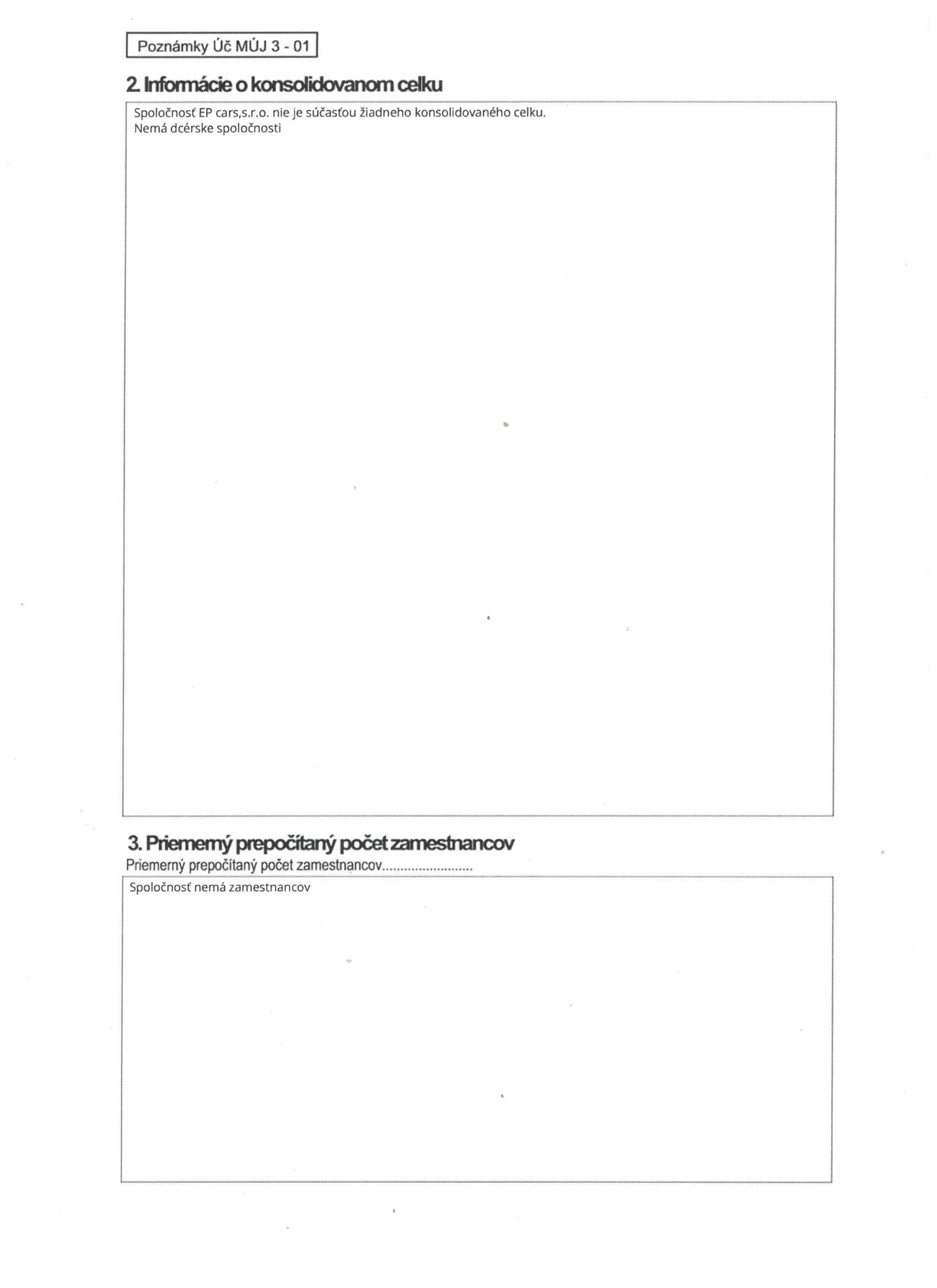 Poznámky Úč MÚJ 3 - 01

2. Informácie o konsolidovanom celku

Spoločnosť EP cars,s.r.o. nie je súčasťou žiadneho konsolidovaného celku.
Nemá dcérske spoločnosti

3. Priemerný prepočítaný počet zamestnancov

Priemerný prepočítaný počet zamestnancov

Spoločnosť nemá zamestnancov